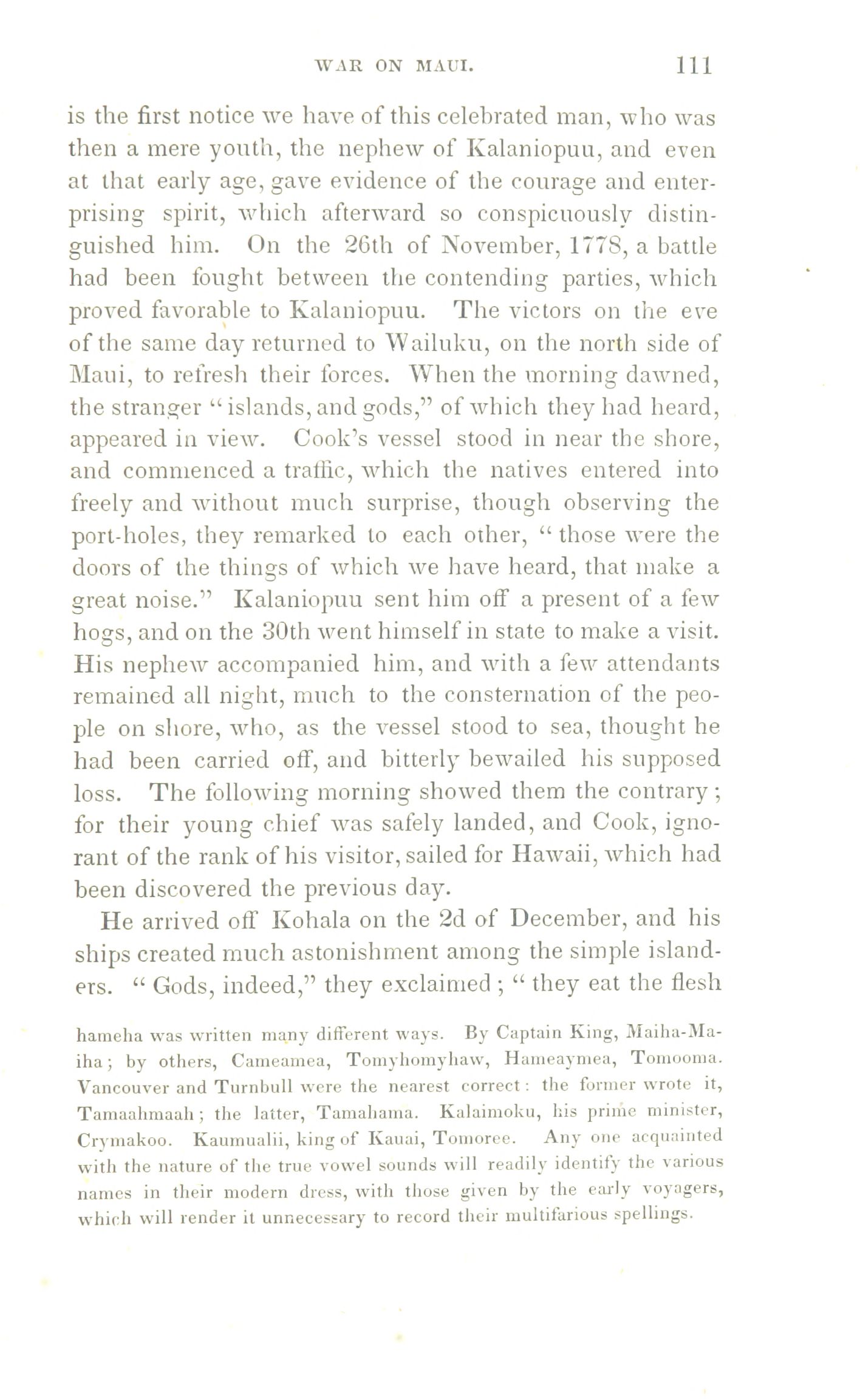 WAR ON MAUI. 111

is the first notice we have of this celebrated man, who was then a mere youth, the nephew of Kalaniopuu, and even at that early age, gave evidence of the courage and enterprising spirit, which afterward so conspicuously distinguished him. On the 26th of November, 1778, a battle had been fought between the contending parties, which proved favorable to Kalaniopuu. The victors on the eve of the same day returned to Wailuku, on the north side of Maui, to refresh their forces. When the morning dawned, the stranger "islands, and gods," of which they had heard, appeared in view. Cook's vessel stood in near the shore, and commenced a traffic, which the natives entered into freely and without much surprise, though observing the port-holes, they remarked to each other, "those were the doors of the things of which we have heard, that make a great noise." Kalaniopuu sent him off a present of a few hogs, and on the 30th went himself in state to make a visit. His nephew accompanied him, and with a few attendants remained all night, much to the consternation of the people on shore, who, as the vessel stood to sea, thought he had been carried off, and bitterly bewailed his supposed loss. The following morning showed them the contrary; for their young chief was safely landed, and Cook, ignorant of the rank of his visitor, sailed for Hawaii, which had been discovered the previous day.

He arrived off Kohala on the 2d of December, and his ships created much astonishment among the simple islanders. "Gods, indeed," they exclaimed; "they eat the flesh

hameha was written many different ways. By Captain King, Maiha-Maiha; by others, Cameamea, Tomyhomyhaw, Hameaymea, Tomooma. Vancouver and Turnbull were the nearest correct: the former wrote it, Tamaahmaah; the latter, Tamahama. Kalaimoku, his prime minister, Crymakoo. Kaumualii, king of Kauai, Tomoree. Any one acquainted with the nature of the true vowel sounds will readily identify the various names in their modern dress, with those given by the early voyagers, which will render it unnecessary to record their multifarious spellings.